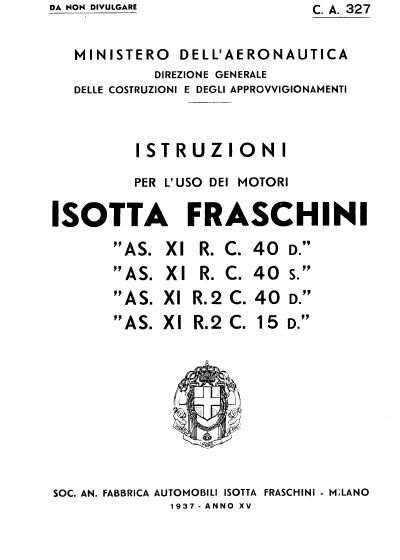 DA NON DIVULGARE

C. A. 327

MINISTERO DELL'AERONAUTICA
DIREZIONE GENERALE
DELLE COSTRUZIONI E DEGLI APPROVVIGIONAMENTI

ISTRUZIONI
PER L'USO DEI MOTORI
ISOTTA FRASCHINI
"AS. XI R. C. 40 D."
"AS. XI R. C. 40 S."
"AS. XI R.2 C. 40 D."
"AS. XI R.2 C. 15 D."

SOC. AN. FABBRICA AUTOMOBILI ISOTTA FRASCHINI - MILANO
1937 - ANNO XV